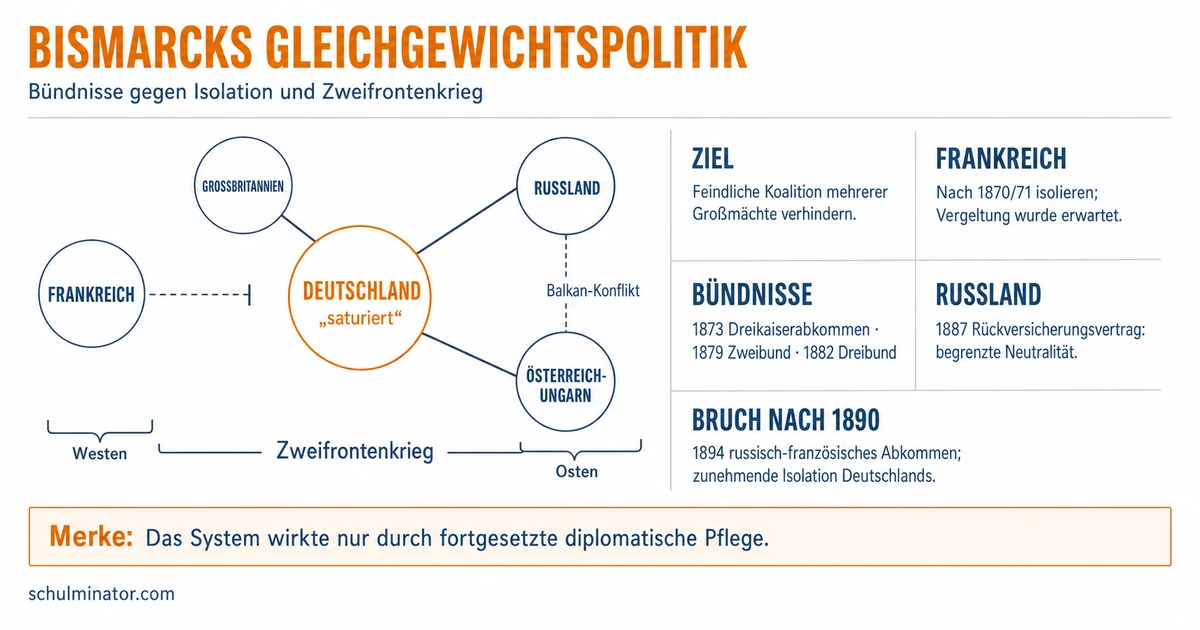 BISMARCKS GLEICHGEWICHTSPOLITIK

Bündnisse gegen Isolation und Zweifrontenkrieg

GROSSBRITANNIEN

RUSSLAND

FRANKREICH

DEUTSCHLAND
„saturiert“

Balkan-Konflikt

ÖSTERREICH-UNGARN

Westen

Zweifrontenkrieg

Osten

ZIEL
Feindliche Koalition mehrerer Großmächte verhindern.

FRANKREICH
Nach 1870/71 isolieren; Vergeltung wurde erwartet.

BÜNDNISSE
1873 Dreikaiserabkommen · 1879 Zweibund · 1882 Dreibund

RUSSLAND
1887 Rückversicherungsvertrag: begrenzte Neutralität.

BRUCH NACH 1890
1894 russisch-französisches Abkommen; zunehmende Isolation Deutschlands.

Merke: Das System wirkte nur durch fortgesetzte diplomatische Pflege.

schulminator.com